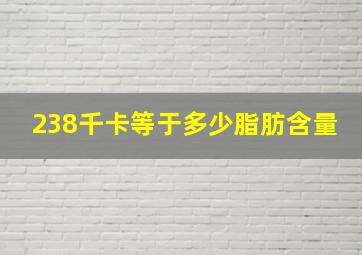 238千卡等于多少脂肪含量